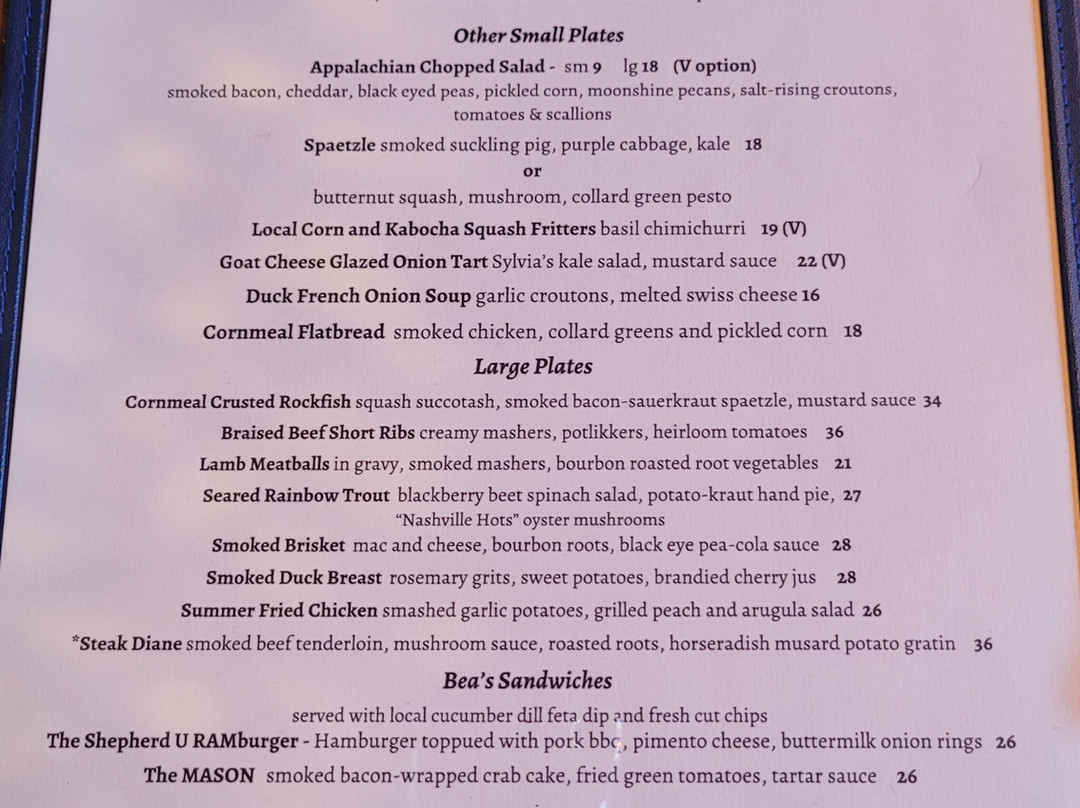 Other Small Plates

Appalachian Chopped Salad - sm 9 lg 18 (V option)

smoked bacon, cheddar, black eyed peas, pickled corn, moonshine pecans, salt-rising croutons, tomatoes & scallions

Spaetzle smoked suckling pig, purple cabbage, kale 18

or

butternut squash, mushroom, collard green pesto

Local Corn and Kabocha Squash Fritters basil chimichurri 19 (V)

Goat Cheese Glazed Onion Tart Sylvia's kale salad, mustard sauce 22 (V)

Duck French Onion Soup garlic croutons, melted swiss cheese 16

Cornmeal Flatbread smoked chicken, collard greens and pickled corn 18

Large Plates

Cornmeal Crusted Rockfish squash succotash, smoked bacon-sauerkraut spaetzle, mustard sauce 34

Braised Beef Short Ribs creamy mashers, potlikkers, heirloom tomatoes 36

Lamb Meatballs in gravy, smoked mashers, bourbon roasted root vegetables 21

Seared Rainbow Trout blackberry beet spinach salad, potato-kraut hand pie, 27

"Nashville Hots" oyster mushrooms

Smoked Brisket mac and cheese, bourbon roots, black eye pea-cola sauce 28

Smoked Duck Breast rosemary grits, sweet potatoes, brandied cherry jus 28

Summer Fried Chicken smashed garlic potatoes, grilled peach and arugula salad 26

*Steak Diane smoked beef tenderloin, mushroom sauce, roasted roots, horseradish musard potato gratin 36

Bea's Sandwiches

served with local cucumber dill feta dip and fresh cut chips

The Shepherd U RAMburger - Hamburger toppued with pork bbq, pimento cheese, buttermilk onion rings 26

The MASON smoked bacon-wrapped crab cake, fried green tomatoes, tartar sauce 26